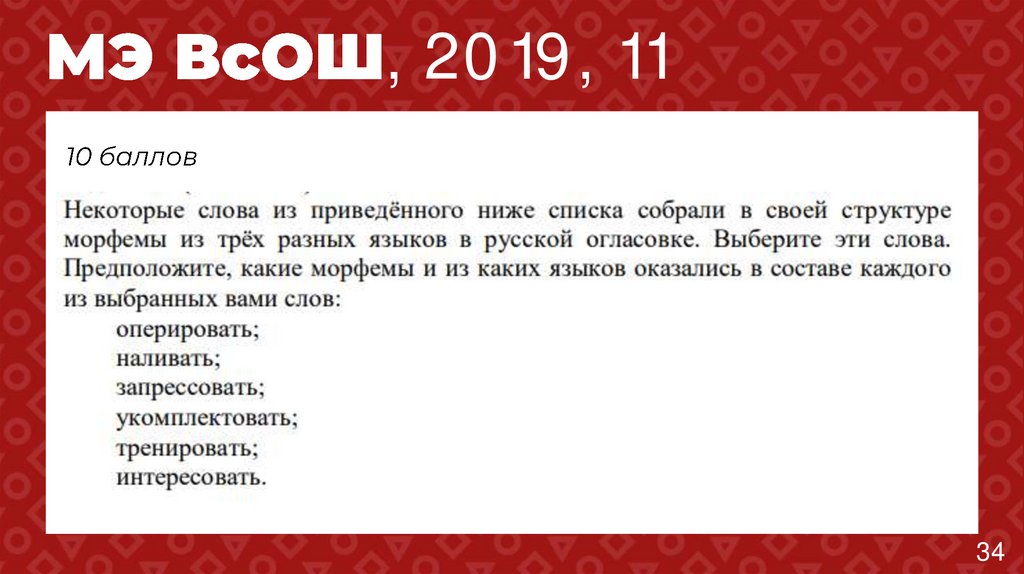 МЭ ВсОШ, 2019, 11

10 баллов

Некоторые слова из приведённого ниже списка собрали в своей структуре морфемы из трёх разных языков в русской огласовке. Выберите эти слова. Предположите, какие морфемы и из каких языков оказались в составе каждого из выбранных вами слов:

оперировать;
наливать;
запрессовать;
укомплектовать;
тренировать;
интересовать.

34